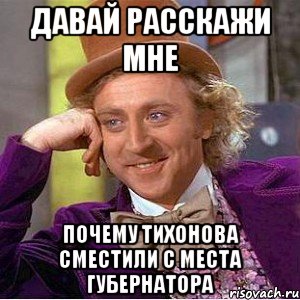 ДАВАЙ РАССКАЖИ МНЕ

ПОЧЕМУ ТИХОНОВА СМЕСТИЛИ С МЕСТА ГУБЕРНАТОРА

risovach.ru